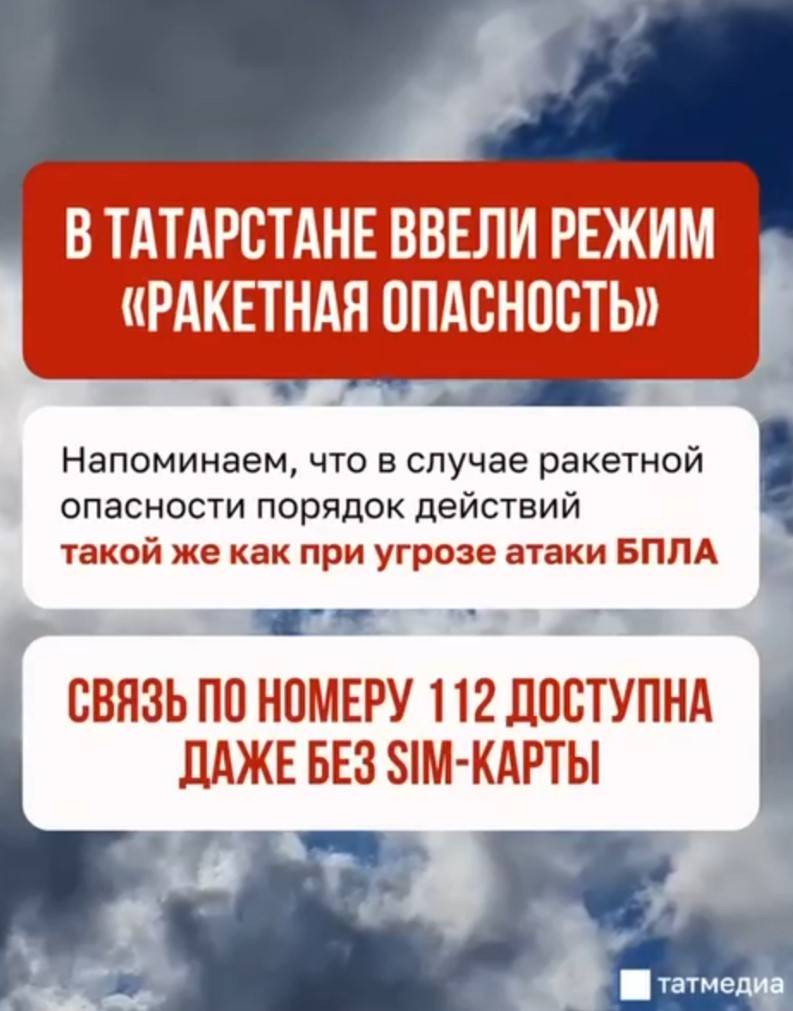 В ТАТАРСТАНЕ ВВЕЛИ РЕЖИМ «РАКЕТНАЯ ОПАСНОСТЬ»

Напоминаем, что в случае ракетной опасности порядок действий такой же как при угрозе атаки БПЛА

СВЯЗЬ ПО НОМЕРУ 112 ДОСТУПНА ДАЖЕ БЕЗ SIM-КАРТЫ

татмедиа